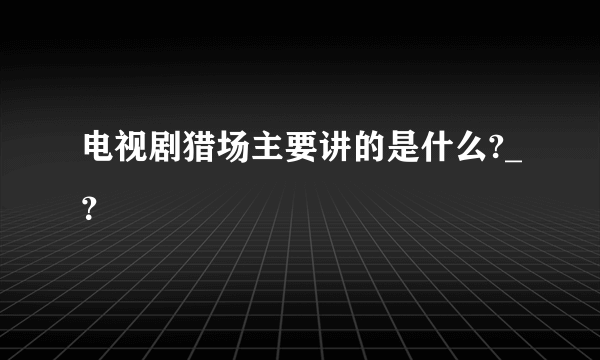 电视剧猎场主要讲的是什么?_?